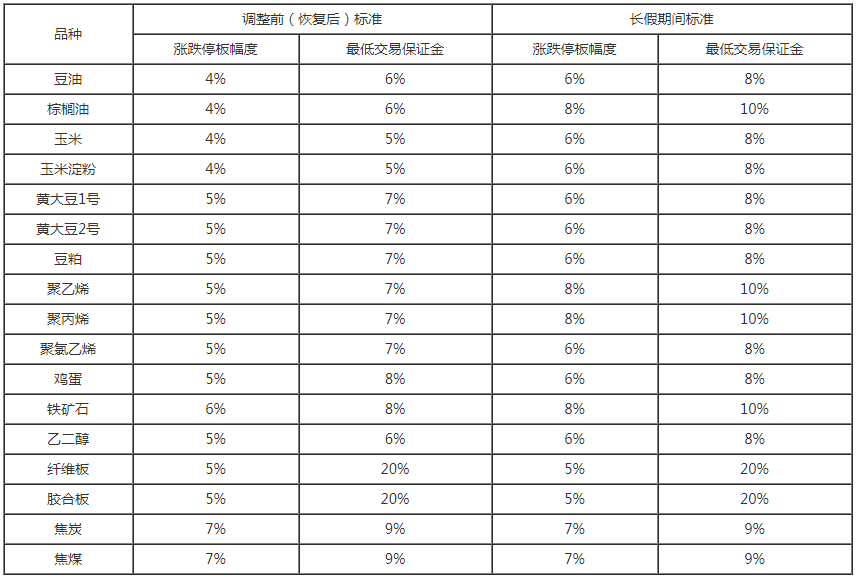 | 品种 | 调整前（恢复后）标准 | | 长假期间标准 | |
|---|---|---|---|---|
| | 涨跌停板幅度 | 最低交易保证金 | 涨跌停板幅度 | 最低交易保证金 |
| 豆油 | 4% | 6% | 6% | 8% |
| 棕榈油 | 4% | 6% | 8% | 10% |
| 玉米 | 4% | 5% | 6% | 8% |
| 玉米淀粉 | 4% | 5% | 6% | 8% |
| 黄大豆1号 | 5% | 7% | 6% | 8% |
| 黄大豆2号 | 5% | 7% | 6% | 8% |
| 豆粕 | 5% | 7% | 6% | 8% |
| 聚乙烯 | 5% | 7% | 8% | 10% |
| 聚丙烯 | 5% | 7% | 8% | 10% |
| 聚氯乙烯 | 5% | 7% | 6% | 8% |
| 鸡蛋 | 5% | 8% | 6% | 8% |
| 铁矿石 | 6% | 8% | 8% | 10% |
| 乙二醇 | 5% | 6% | 6% | 8% |
| 纤维板 | 5% | 20% | 5% | 20% |
| 胶合板 | 5% | 20% | 5% | 20% |
| 焦炭 | 7% | 9% | 7% | 9% |
| 焦煤 | 7% | 9% | 7% | 9% |